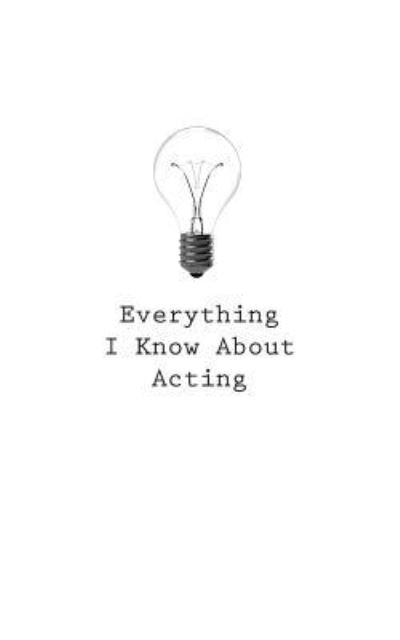 Everything
I Know About
Acting